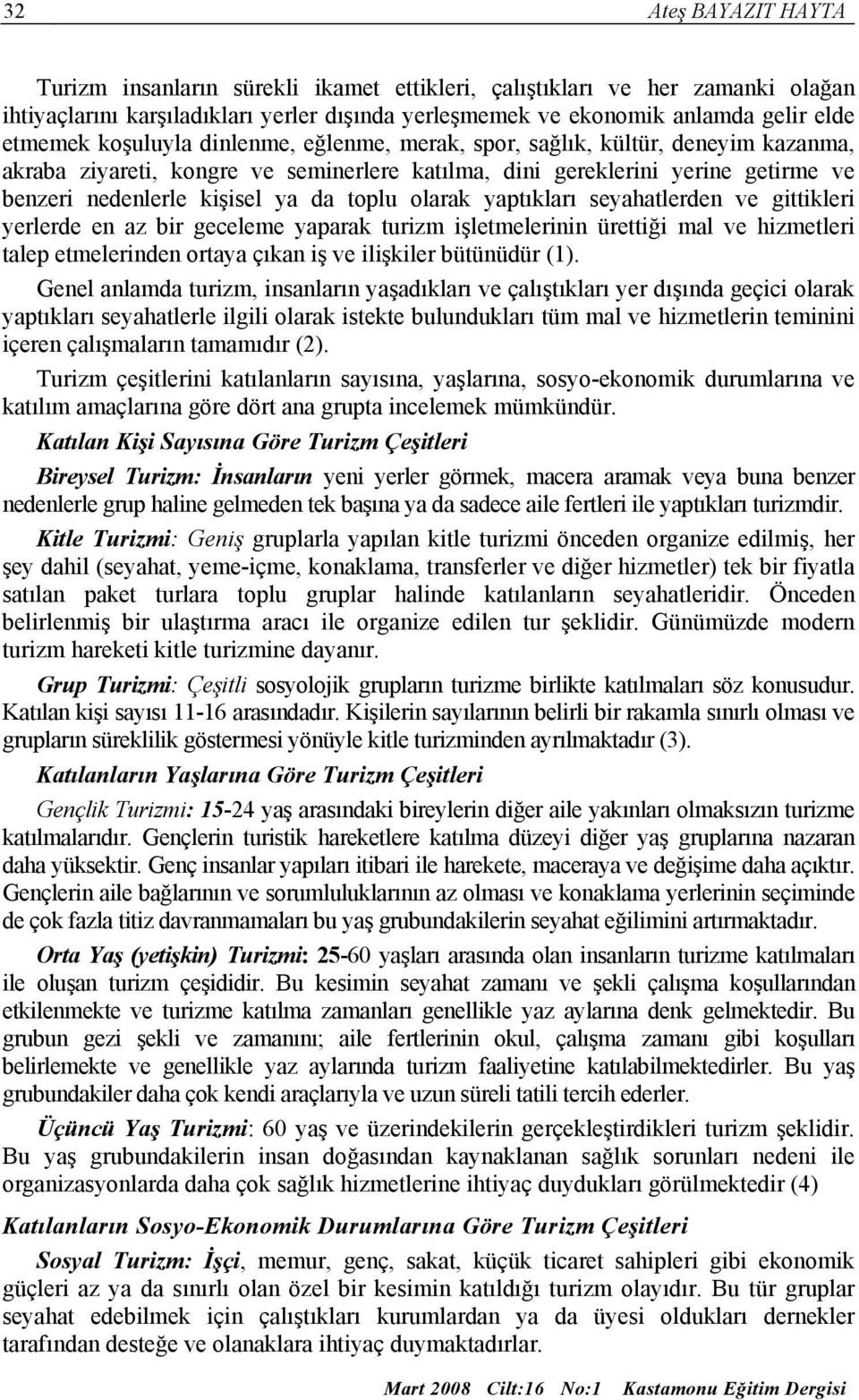 32 Ateş BAYAZIT HAYTA

Turizm insanların sürekli ikamet ettikleri, çalıştıkları ve her zamanki olağan ihtiyaçlarını karşıladıkları yerler dışında yerleşmemek ve ekonomik anlamda gelir elde etmemek koşuluyla dinlenme, eğlenme, merak, spor, sağlık, kültür, deneyim kazanma, akraba ziyareti, kongre ve seminerlere katılma, dini gereklerini yerine getirme ve benzeri nedenlerle kişisel ya da toplu olarak yaptıkları seyahatlerden ve gittikleri yerlerde en az bir geceleme yaparak turizm işletmelerinin ürettiği mal ve hizmetleri talep etmelerinden ortaya çıkan iş ve ilişkiler bütünüdür (1).

Genel anlamda turizm, insanların yaşadıkları ve çalıştıkları yer dışında geçici olarak yaptıkları seyahatlerle ilgili olarak istekte bulundukları tüm mal ve hizmetlerin teminini içeren çalışmaların tamamıdır (2).

Turizm çeşitlerini katılanların sayısına, yaşlarına, sosyo-ekonomik durumlarına ve katılım amaçlarına göre dört ana grupta incelemek mümkündür.

Katılan Kişi Sayısına Göre Turizm Çeşitleri

Bireysel Turizm: İnsanların yeni yerler görmek, macera aramak veya buna benzer nedenlerle grup haline gelmeden tek başına ya da sadece aile fertleri ile yaptıkları turizmdir.

Kitle Turizmi: Geniş gruplarla yapılan kitle turizmi önceden organize edilmiş, her şey dahil (seyahat, yeme-içme, konaklama, transferler ve diğer hizmetler) tek bir fiyatla satılan paket turlara toplu gruplar halinde katılanların seyahatleridir. Önceden belirlenmiş bir ulaştırma aracı ile organize edilen tur şeklidir. Günümüzde modern turizm hareketi kitle turizmine dayanır.

Grup Turizmi: Çeşitli sosyolojik grupların turizme birlikte katılmaları söz konusudur. Katılan kişi sayısı 11-16 arasındadır. Kişilerin sayılarının belirli bir rakamla sınırlı olması ve grupların süreklilik göstermesi yönüyle kitle turizminden ayrılmaktadır (3).

Katılanların Yaşlarına Göre Turizm Çeşitleri

Gençlik Turizmi: 15-24 yaş arasındaki bireylerin diğer aile yakınları olmaksızın turizme katılmalarıdır. Gençlerin turistik hareketlere katılma düzeyi diğer yaş gruplarına nazaran daha yüksektir. Genç insanlar yapıları itibari ile harekete, maceraya ve değişime daha açıktır. Gençlerin aile bağlarının ve sorumluluklarının az olması ve konaklama yerlerinin seçiminde de çok fazla titiz davranmamaları bu yaş grubundakilerin seyahat eğilimini artırmaktadır.

Orta Yaş (yetişkin) Turizmi: 25-60 yaşları arasında olan insanların turizme katılmaları ile oluşan turizm çeşididir. Bu kesimin seyahat zamanı ve şekli çalışma koşullarından etkilenmekte ve turizme katılma zamanları genellikle yaz aylarına denk gelmektedir. Bu grubun gezi şekli ve zamanını; aile fertlerinin okul, çalışma zamanı gibi koşulları belirlemekte ve genellikle yaz aylarında turizm faaliyetine katılabilmektedirler. Bu yaş grubundakiler daha çok kendi araçlarıyla ve uzun süreli tatili tercih ederler.

Üçüncü Yaş Turizmi: 60 yaş ve üzerindekilerin gerçekleştirdikleri turizm şeklidir. Bu yaş grubundakilerin insan doğasından kaynaklanan sağlık sorunları nedeni ile organizasyonlarda daha çok sağlık hizmetlerine ihtiyaç duydukları görülmektedir (4)

Katılanların Sosyo-Ekonomik Durumlarına Göre Turizm Çeşitleri

Sosyal Turizm: İşçi, memur, genç, sakat, küçük ticaret sahipleri gibi ekonomik güçleri az ya da sınırlı olan özel bir kesimin katıldığı turizm olayıdır. Bu tür gruplar seyahat edebilmek için çalıştıkları kurumlardan ya da üyesi oldukları dernekler tarafından desteğe ve olanaklara ihtiyaç duymaktadırlar.

Mart 2008 Cilt:16 No:1 Kastamonu Eğitim Dergisi